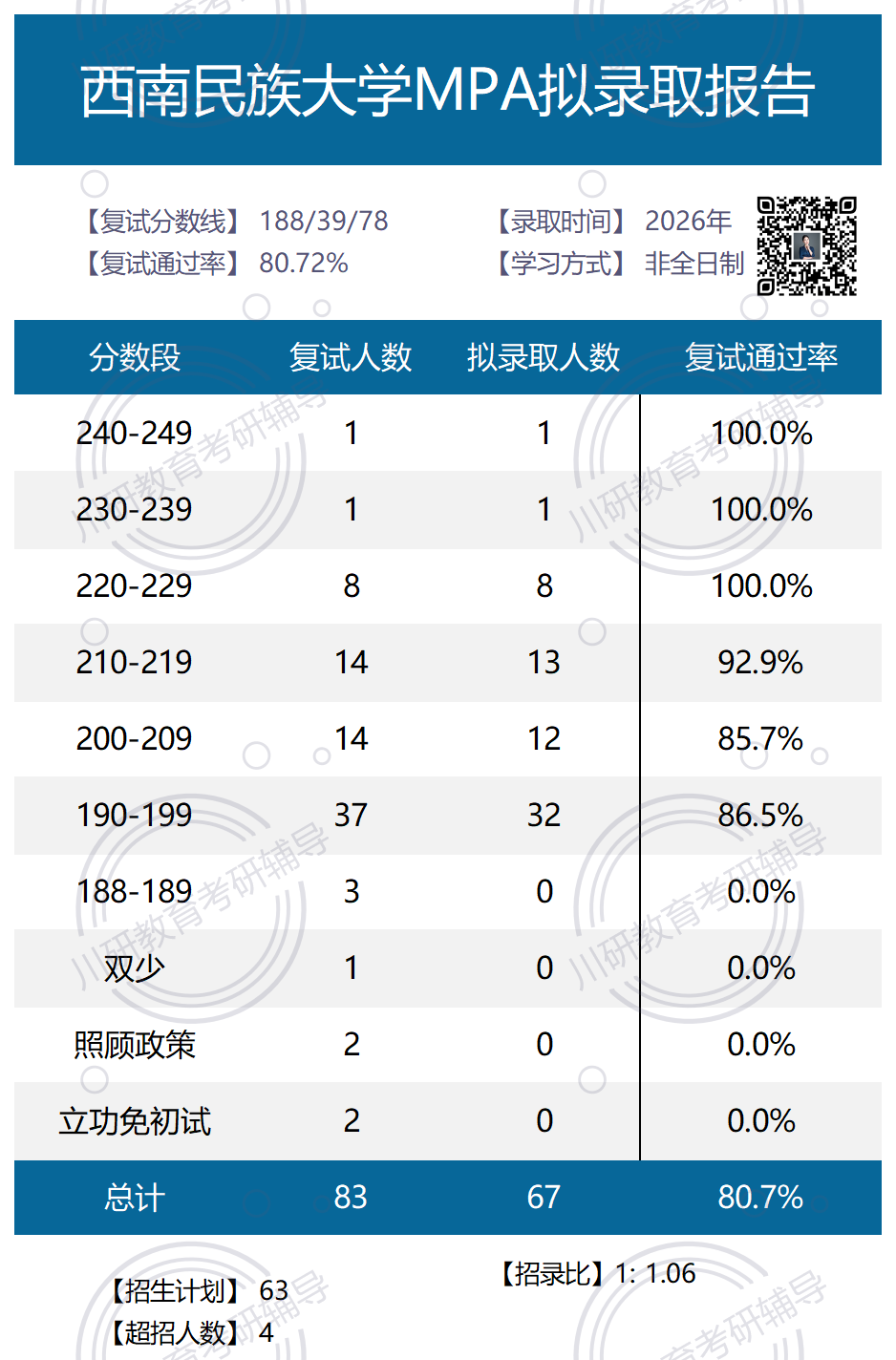 西南民族大学MPA拟录取报告

【复试分数线】 188/39/78
【复试通过率】 80.72%

【录取时间】 2026年
【学习方式】 非全日制

| 分数段 | 复试人数 | 拟录取人数 | 复试通过率 |
|---|---|---|---|
| 240-249 | 1 | 1 | 100.0% |
| 230-239 | 1 | 1 | 100.0% |
| 220-229 | 8 | 8 | 100.0% |
| 210-219 | 14 | 13 | 92.9% |
| 200-209 | 14 | 12 | 85.7% |
| 190-199 | 37 | 32 | 86.5% |
| 188-189 | 3 | 0 | 0.0% |
| 双少 | 1 | 0 | 0.0% |
| 照顾政策 | 2 | 0 | 0.0% |
| 立功免初试 | 2 | 0 | 0.0% |
| 总计 | 83 | 67 | 80.7% |

【招生计划】 63
【超招人数】 4

【招录比】1: 1.06

川研教育考研辅导